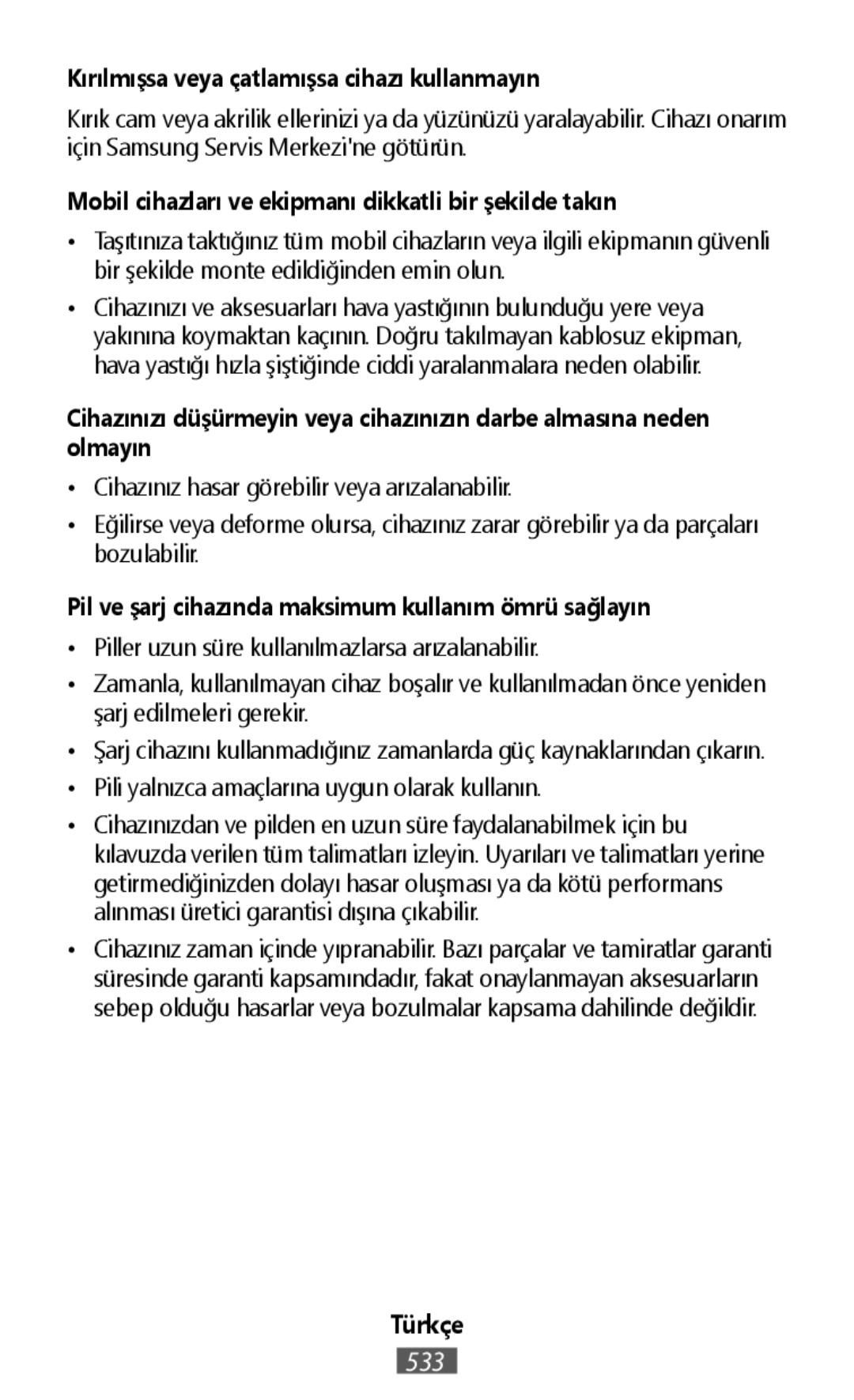 Kırılmışsa veya çatlamışsa cihazı kullanmayın

Kırık cam veya akrilik ellerinizi ya da yüzünüzü yaralayabilir. Cihazı onarım için Samsung Servis Merkezi'ne götürün.

Mobil cihazları ve ekipmanı dikkatli bir şekilde takın

• Taşıtınıza taktığınız tüm mobil cihazların veya ilgili ekipmanın güvenli bir şekilde monte edildiğinden emin olun.

• Cihazınızı ve aksesuarları hava yastığının bulunduğu yere veya yakınına koymaktan kaçının. Doğru takılmayan kablosuz ekipman, hava yastığı hızla şiştiğinde ciddi yaralanmalara neden olabilir.

Cihazınızı düşürmeyin veya cihazınızın darbe almasına neden olmayın

• Cihazınız hasar görebilir veya arızalanabilir.

• Eğilirse veya deforme olursa, cihazınız zarar görebilir ya da parçaları bozulabilir.

Pil ve şarj cihazında maksimum kullanım ömrü sağlayın

• Piller uzun süre kullanılmazlarsa arızalanabilir.

• Zamanla, kullanılmayan cihaz boşalır ve kullanılmadan önce yeniden şarj edilmeleri gerekir.

• Şarj cihazını kullanmadığınız zamanlarda güç kaynaklarından çıkarın.

• Pili yalnızca amaçlarına uygun olarak kullanın.

• Cihazınızdan ve pilden en uzun süre faydalanabilmek için bu kılavuzda verilen tüm talimatları izleyin. Uyarıları ve talimatları yerine getirmediğinizden dolayı hasar oluşması ya da kötü performans alınması üretici garantisi dışına çıkabilir.

• Cihazınız zaman içinde yıpranabilir. Bazı parçalar ve tamiratlar garanti süresinde garanti kapsamındadır, fakat onaylanmayan aksesuarların sebep olduğu hasarlar veya bozulmalar kapsama dahilinde değildir.

Türkçe

533